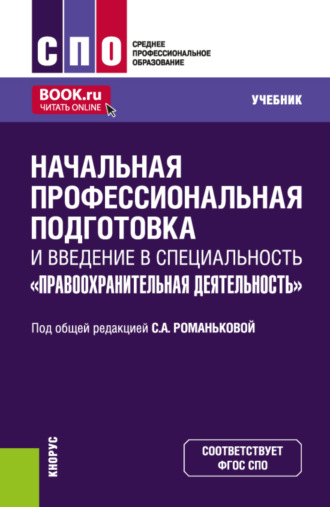 СПО
СРЕДНЕЕ ПРОФЕССИОНАЛЬНОЕ ОБРАЗОВАНИЕ

BOOK.ru
ЧИТАТЬ ONLINE

УЧЕБНИК

НАЧАЛЬНАЯ ПРОФЕССИОНАЛЬНАЯ ПОДГОТОВКА
И ВВЕДЕНИЕ В СПЕЦИАЛЬНОСТЬ
«ПРАВООХРАНИТЕЛЬНАЯ ДЕЯТЕЛЬНОСТЬ»

Под общей редакцией С.А. РОМАНЬКОВОЙ

КНОРУС

СООТВЕТСТВУЕТ ФГОС СПО